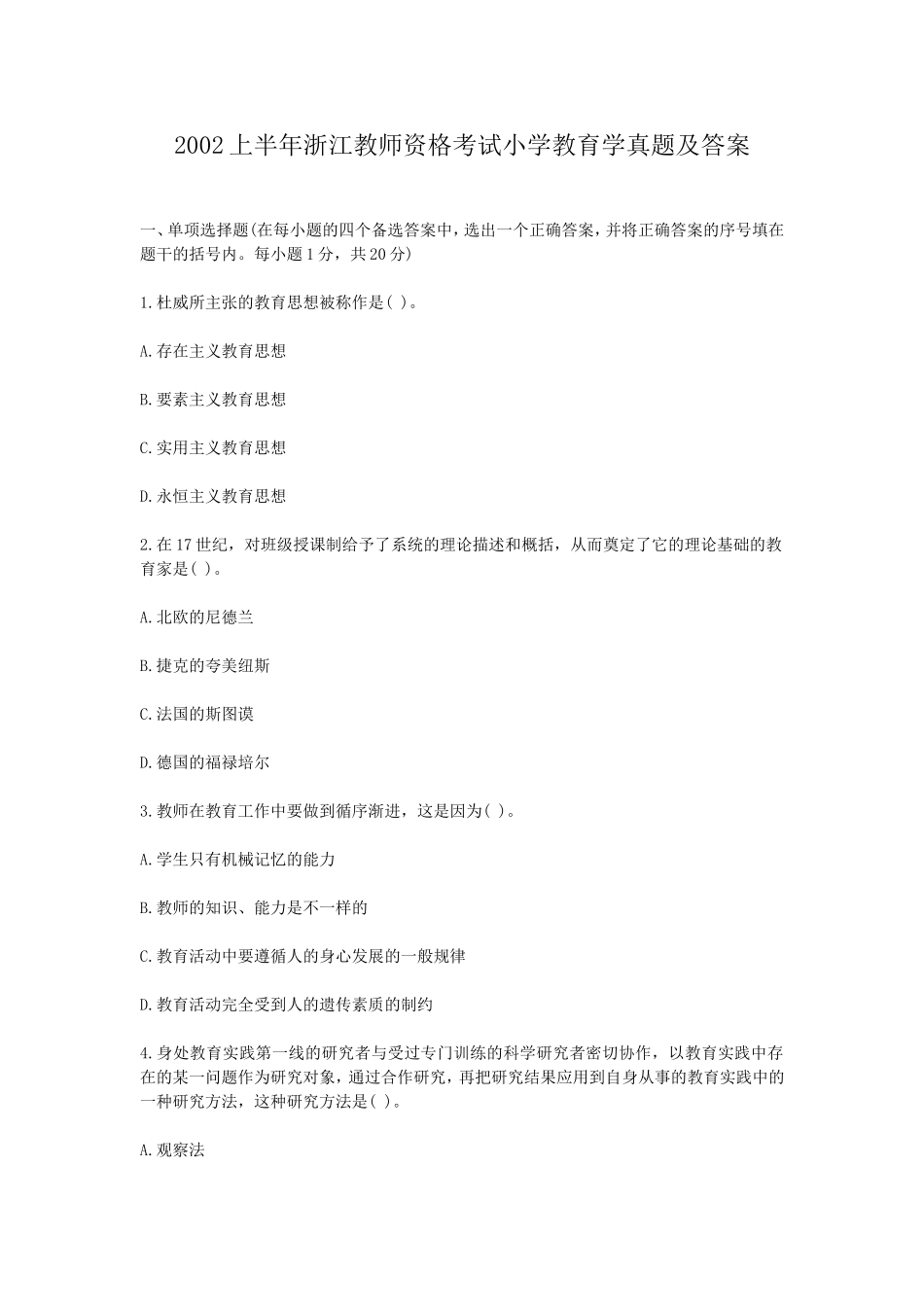 2002上半年浙江教师资格考试小学教育学真题及答案

一、单项选择题(在每小题的四个备选答案中，选出一个正确答案，并将正确答案的序号填在题干的括号内。每小题1分，共20分)

1.杜威所主张的教育思想被称作是( )。

A.存在主义教育思想

B.要素主义教育思想

C.实用主义教育思想

D.永恒主义教育思想

2.在17世纪，对班级授课制给予了系统的理论描述和概括，从而奠定了它的理论基础的教育家是( )。

A.北欧的尼德兰

B.捷克的夸美纽斯

C.法国的斯图谟

D.德国的福禄培尔

3.教师在教育工作中要做到循序渐进，这是因为( )。

A.学生只有机械记忆的能力

B.教师的知识、能力是不一样的

C.教育活动中要遵循人的身心发展的一般规律

D.教育活动完全受到人的遗传素质的制约

4.身处教育实践第一线的研究者与受过专门训练的科学研究者密切协作，以教育实践中存在的某一问题作为研究对象，通过合作研究，再把研究结果应用到自身从事的教育实践中的一种研究方法，这种研究方法是( )。

A.观察法